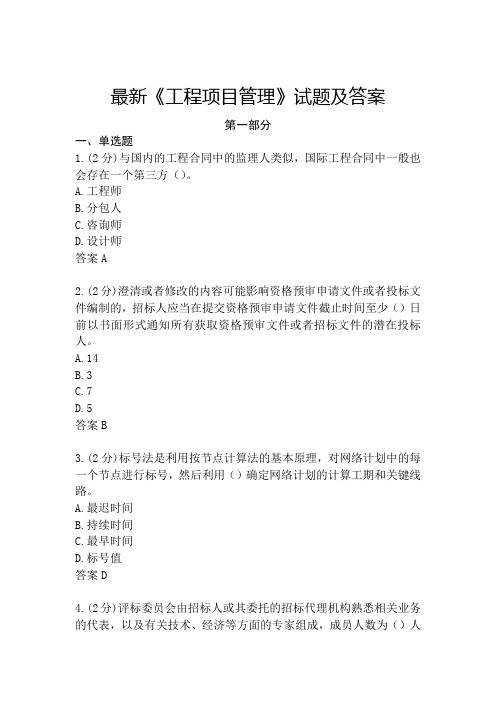 最新《工程项目管理》试题及答案

第一部分

一、单选题

1.(2分)与国内的工程合同中的监理人类似，国际工程合同中一般也会存在一个第三方()。
A.工程师
B.分包人
C.咨询师
D.设计师
答案 A

2.(2分)澄清或者修改的内容可能影响资格预审申请文件或者投标文件编制的，招标人应当在提交资格预审申请文件截止时间至少()日前以书面形式通知所有获取资格预审文件或者招标文件的潜在投标人。
A.14
B.3
C.7
D.5
答案 B

3.(2分)标号法是利用按节点计算法的基本原理，对网络计划中的每一个节点进行标号，然后利用()确定网络计划的计算工期和关键线路。
A.最迟时间
B.持续时间
C.最早时间
D.标号值
答案 D

4.(2分)评标委员会由招标人或其委托的招标代理机构熟悉相关业务的代表，以及有关技术、经济等方面的专家组成，成员人数为()人